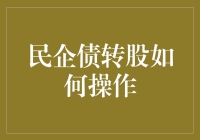 民企债转股如何操作